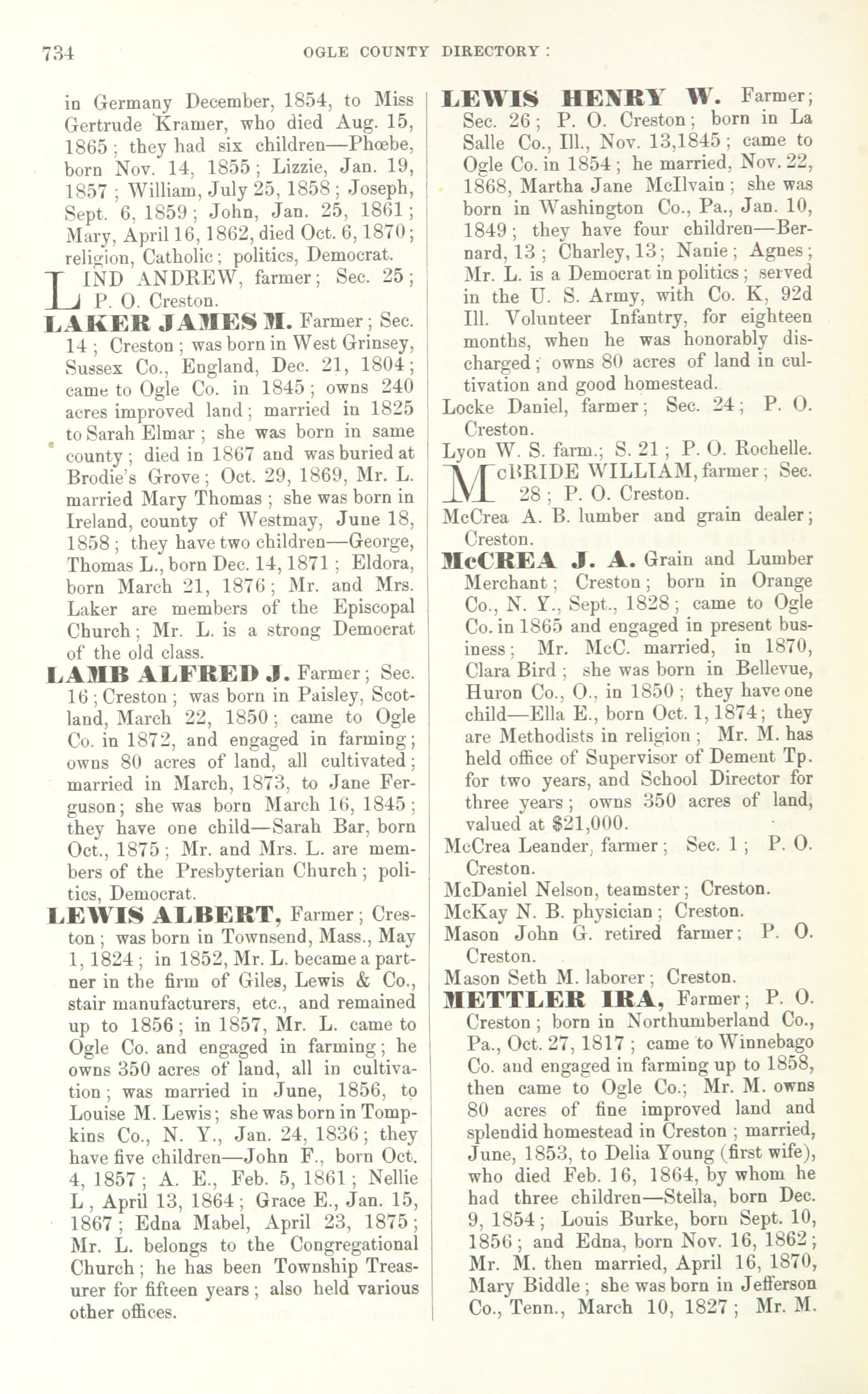 734 OGLE COUNTY DIRECTORY:

in Germany December, 1854, to Miss Gertrude Kramer, who died Aug. 15, 1865; they had six children—Phœbe, born Nov. 14, 1855; Lizzie, Jan. 19, 1857; William, July 25, 1858; Joseph, Sept. 6, 1859; John, Jan. 25, 1861; Mary, April 16, 1862, died Oct. 6, 1870; religion, Catholic; politics, Democrat.

LIND ANDREW, farmer; Sec. 25; P. O. Creston.

LAKER JAMES M. Farmer; Sec. 14; Creston; was born in West Grinsey, Sussex Co., England, Dec. 21, 1804; came to Ogle Co. in 1845; owns 240 acres improved land; married in 1825 to Sarah Elmar; she was born in same county; died in 1867 and was buried at Brodie's Grove; Oct. 29, 1869, Mr. L. married Mary Thomas; she was born in Ireland, county of Westmay, June 18, 1858; they have two children—George, Thomas L., born Dec. 14, 1871; Eldora, born March 21, 1876; Mr. and Mrs. Laker are members of the Episcopal Church; Mr. L. is a strong Democrat of the old class.

LAMB ALFRED J. Farmer; Sec. 16; Creston; was born in Paisley, Scotland, March 22, 1850; came to Ogle Co. in 1872, and engaged in farming; owns 80 acres of land, all cultivated; married in March, 1873, to Jane Ferguson; she was born March 16, 1845; they have one child—Sarah Bar, born Oct., 1875; Mr. and Mrs. L. are members of the Presbyterian Church; politics, Democrat.

LEWIS ALBERT, Farmer; Creston; was born in Townsend, Mass., May 1, 1824; in 1852, Mr. L. became a partner in the firm of Giles, Lewis & Co., stair manufacturers, etc., and remained up to 1856; in 1857, Mr. L. came to Ogle Co. and engaged in farming; he owns 350 acres of land, all in cultivation; was married in June, 1856, to Louise M. Lewis; she was born in Tompkins Co., N. Y., Jan. 24, 1836; they have five children—John F., born Oct. 4, 1857; A. E., Feb. 5, 1861; Nellie L, April 13, 1864; Grace E., Jan. 15, 1867; Edna Mabel, April 23, 1875; Mr. L. belongs to the Congregational Church; he has been Township Treasurer for fifteen years; also held various other offices.

LEWIS HENRY W. Farmer; Sec. 26; P. O. Creston; born in La Salle Co., Ill., Nov. 13,1845; came to Ogle Co. in 1854; he married, Nov. 22, 1868, Martha Jane McIlvain; she was born in Washington Co., Pa., Jan. 10, 1849; they have four children—Bernard, 13; Charley, 13; Nanie; Agnes; Mr. L. is a Democrat in politics; served in the U. S. Army, with Co. K, 92d Ill. Volunteer Infantry, for eighteen months, when he was honorably discharged; owns 80 acres of land in cultivation and good homestead.

Locke Daniel, farmer; Sec. 24; P. O. Creston.

Lyon W. S. farm.; S. 21; P. O. Rochelle.

McBRIDE WILLIAM, farmer; Sec. 28; P. O. Creston.

McCrea A. B. lumber and grain dealer; Creston.

McCREA J. A. Grain and Lumber Merchant; Creston; born in Orange Co., N. Y., Sept., 1828; came to Ogle Co. in 1865 and engaged in present business; Mr. McC. married, in 1870, Clara Bird; she was born in Bellevue, Huron Co., O., in 1850; they have one child—Ella E., born Oct. 1, 1874; they are Methodists in religion; Mr. M. has held office of Supervisor of Dement Tp. for two years, and School Director for three years; owns 350 acres of land, valued at $21,000.

McCrea Leander, farmer; Sec. 1; P. O. Creston.

McDaniel Nelson, teamster; Creston.

McKay N. B. physician; Creston.

Mason John G. retired farmer; P. O. Creston.

Mason Seth M. laborer; Creston.

METTLER IRA, Farmer; P. O. Creston; born in Northumberland Co., Pa., Oct. 27, 1817; came to Winnebago Co. and engaged in farming up to 1858, then came to Ogle Co.; Mr. M. owns 80 acres of fine improved land and splendid homestead in Creston; married, June, 1853, to Delia Young (first wife), who died Feb. 16, 1864, by whom he had three children—Stella, born Dec. 9, 1854; Louis Burke, born Sept. 10, 1856; and Edna, born Nov. 16, 1862; Mr. M. then married, April 16, 1870, Mary Biddle; she was born in Jefferson Co., Tenn., March 10, 1827; Mr. M.